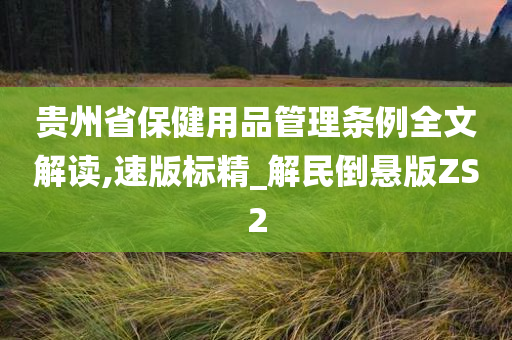 贵州省保健用品管理条例全文解读,速版标精_解民倒悬版ZS2